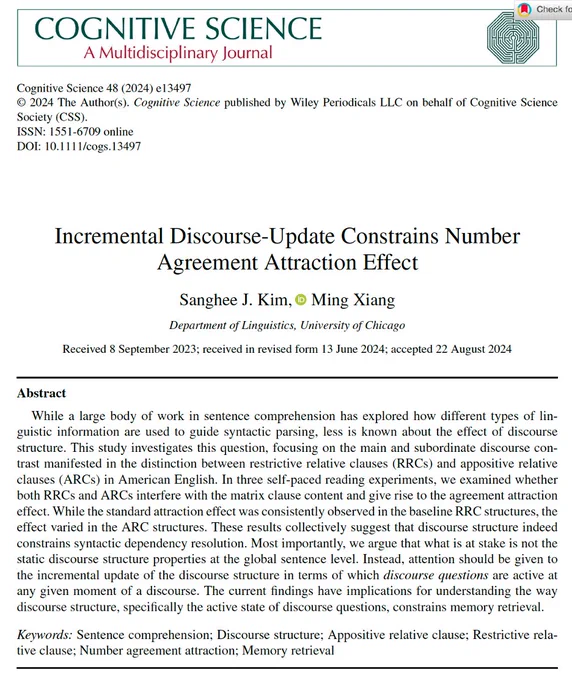 COGNITIVE SCIENCE
A Multidisciplinary Journal

Check fo

Cognitive Science 48 (2024) e13497
© 2024 The Author(s). Cognitive Science published by Wiley Periodicals LLC on behalf of Cognitive Science Society (CSS).
ISSN: 1551-6709 online
DOI: 10.1111/cogs.13497

Incremental Discourse-Update Constrains Number Agreement Attraction Effect

Sanghee J. Kim, Ming Xiang

Department of Linguistics, University of Chicago

Received 8 September 2023; received in revised form 13 June 2024; accepted 22 August 2024

Abstract

While a large body of work in sentence comprehension has explored how different types of linguistic information are used to guide syntactic parsing, less is known about the effect of discourse structure. This study investigates this question, focusing on the main and subordinate discourse contrast manifested in the distinction between restrictive relative clauses (RRCs) and appositive relative clauses (ARCs) in American English. In three self-paced reading experiments, we examined whether both RRCs and ARCs interfere with the matrix clause content and give rise to the agreement attraction effect. While the standard attraction effect was consistently observed in the baseline RRC structures, the effect varied in the ARC structures. These results collectively suggest that discourse structure indeed constrains syntactic dependency resolution. Most importantly, we argue that what is at stake is not the static discourse structure properties at the global sentence level. Instead, attention should be given to the incremental update of the discourse structure in terms of which discourse questions are active at any given moment of a discourse. The current findings have implications for understanding the way discourse structure, specifically the active state of discourse questions, constrains memory retrieval.

Keywords: Sentence comprehension; Discourse structure; Appositive relative clause; Restrictive relative clause; Number agreement attraction; Memory retrieval